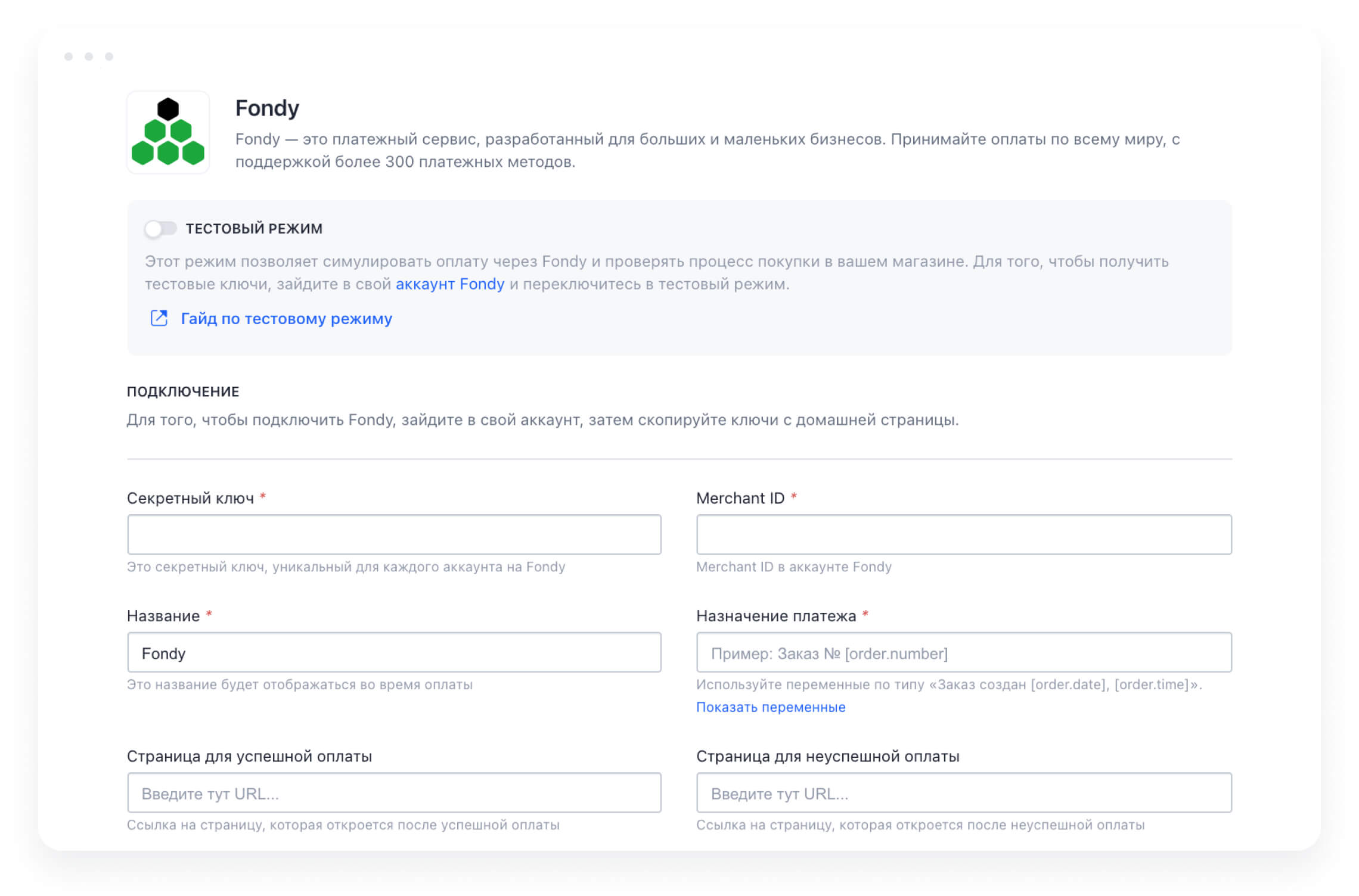 Fondy

Fondy — это платежный сервис, разработанный для больших и маленьких бизнесов. Принимайте оплаты по всему миру, с поддержкой более 300 платежных методов.

ТЕСТОВЫЙ РЕЖИМ

Этот режим позволяет симулировать оплату через Fondy и проверять процесс покупки в вашем магазине. Для того, чтобы получить тестовые ключи, зайдите в свой аккаунт Fondy и переключитесь в тестовый режим.

Гайд по тестовому режиму

ПОДКЛЮЧЕНИЕ

Для того, чтобы подключить Fondy, зайдите в свой аккаунт, затем скопируйте ключи с домашней страницы.

Секретный ключ *

Это секретный ключ, уникальный для каждого аккаунта на Fondy

Merchant ID *

Merchant ID в аккаунте Fondy

Название *

Fondy

Это название будет отображаться во время оплаты

Назначение платежа *

Пример: Заказ № [order.number]

Используйте переменные по типу «Заказ создан [order.date], [order.time]».

Показать переменные

Страница для успешной оплаты

Введите тут URL...

Ссылка на страницу, которая откроется после успешной оплаты

Страница для неуспешной оплаты

Введите тут URL...

Ссылка на страницу, которая откроется после неуспешной оплаты